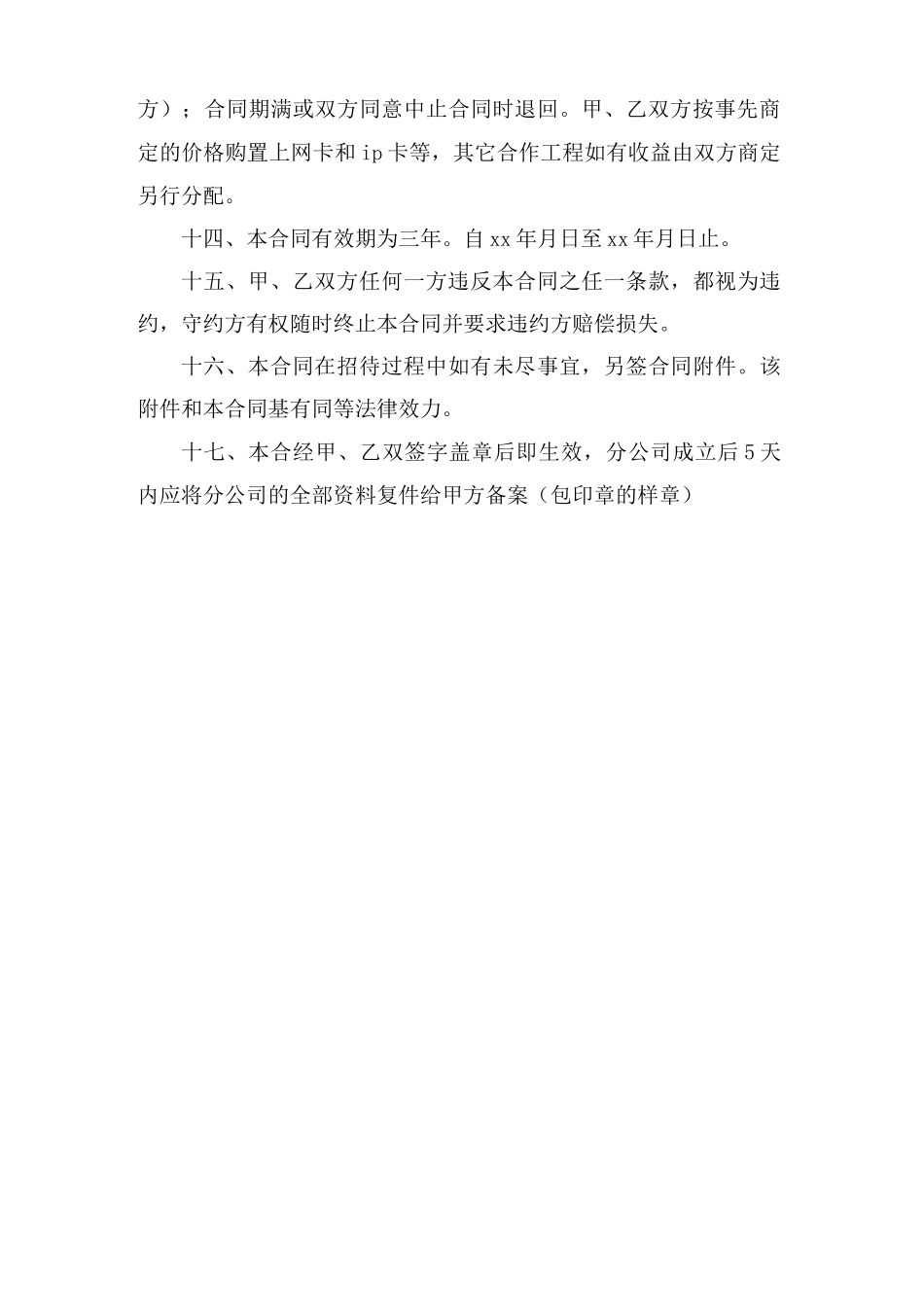 方）；合同期满或双方同意中止合同时退回。甲、乙双方按事先商定的价格购置上网卡和ip卡等，其它合作工程如有收益由双方商定另行分配。

十四、本合同有效期为三年。自xx年月日至xx年月日止。

十五、甲、乙双方任何一方违反本合同之任一条款，都视为违约，守约方有权随时终止本合同并要求违约方赔偿损失。

十六、本合同在招待过程中如有未尽事宜，另签合同附件。该附件和本合同基有同等法律效力。

十七、本合经甲、乙双签字盖章后即生效，分公司成立后5天内应将分公司的全部资料复件给甲方备案（包印章的样章）